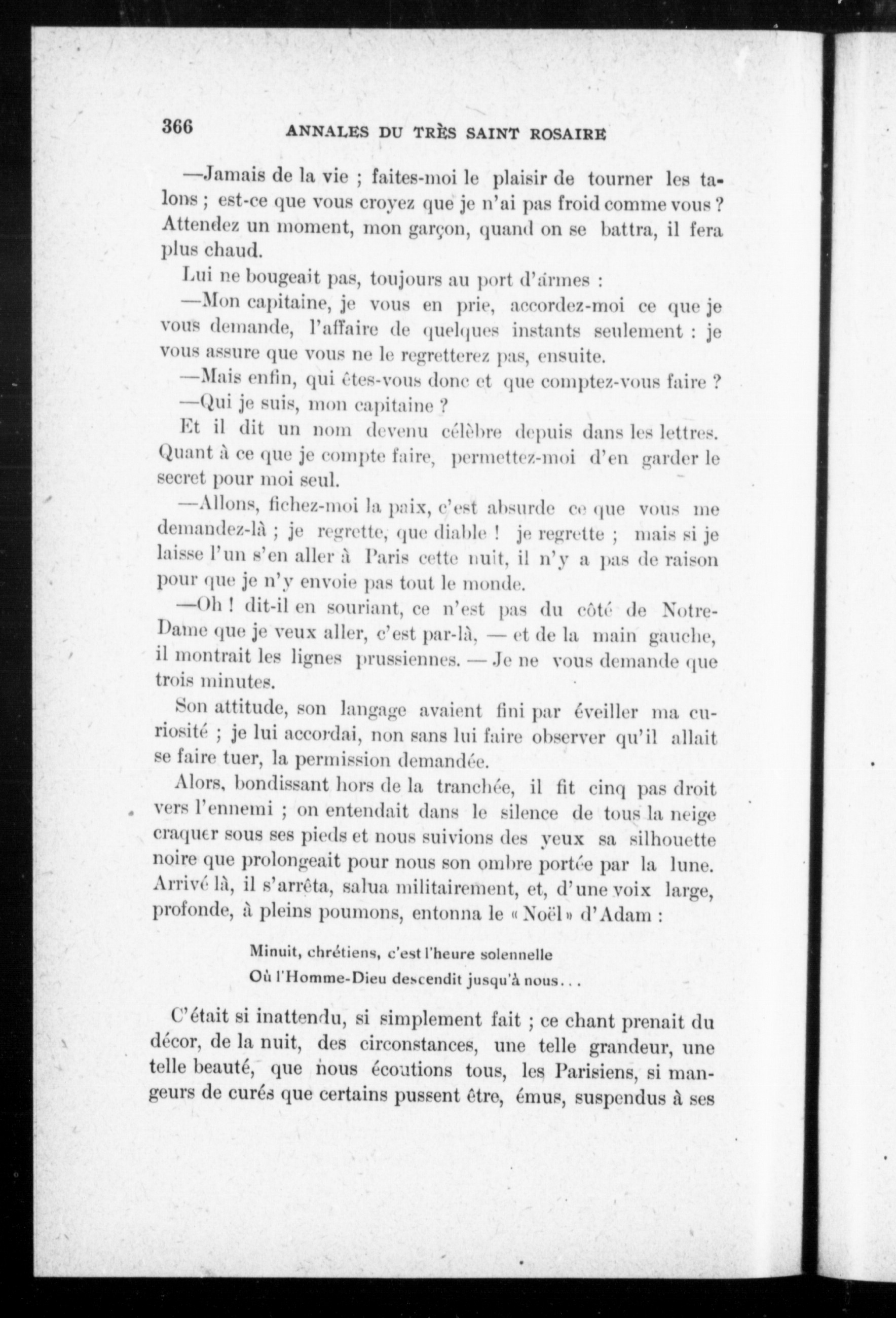 366 ANNALES DU TRÈS SAINT ROSAIRE

—Jamais de la vie ; faites-moi le plaisir de tourner les talons ; est-ce que vous croyez que je n'ai pas froid comme vous ? Attendez un moment, mon garçon, quand on se battra, il fera plus chaud.

Lui ne bougeait pas, toujours au port d'armes :

—Mon capitaine, je vous en prie, accordez-moi ce que je vous demande, l'affaire de quelques instants seulement : je vous assure que vous ne le regretterez pas, ensuite.

—Mais enfin, qui êtes-vous donc et que comptez-vous faire ?

—Qui je suis, mon capitaine ?

Et il dit un nom devenu célèbre depuis dans les lettres. Quant à ce que je compte faire, permettez-moi d'en garder le secret pour moi seul.

—Allons, fichez-moi la paix, c'est absurde ce que vous me demandez-là ; je regrette, que diable ! je regrette ; mais si je laisse l'un s'en aller à Paris cette nuit, il n'y a pas de raison pour que je n'y envoie pas tout le monde.

—Oh ! dit-il en souriant, ce n'est pas du côté de Notre-Dame que je veux aller, c'est par-là, — et de la main gauche, il montrait les lignes prussiennes. — Je ne vous demande que trois minutes.

Son attitude, son langage avaient fini par éveiller ma curiosité ; je lui accordai, non sans lui faire observer qu'il allait se faire tuer, la permission demandée.

Alors, bondissant hors de la tranchée, il fit cinq pas droit vers l'ennemi ; on entendait dans le silence de tous la neige craquer sous ses pieds et nous suivions des yeux sa silhouette noire que prolongeait pour nous son ombre portée par la lune. Arrivé là, il s'arrêta, salua militairement, et, d'une voix large, profonde, à pleins poumons, entonna le « Noël » d'Adam :

Minuit, chrétiens, c'est l'heure solennelle
Où l'Homme-Dieu descendit jusqu'à nous...

C'était si inattendu, si simplement fait ; ce chant prenait du décor, de la nuit, des circonstances, une telle grandeur, une telle beauté, que nous écoutions tous, les Parisiens, si mangeurs de curés que certains pussent être, émus, suspendus à ses